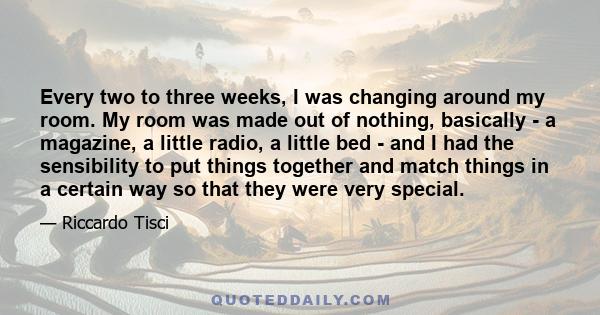 Every two to three weeks, I was changing around my room. My room was made out of nothing, basically - a magazine, a little radio, a little bed - and I had the sensibility to put things together and match things in a certain way so that they were very special.

— Riccardo Tisci

QUOTEDDAILY.COM